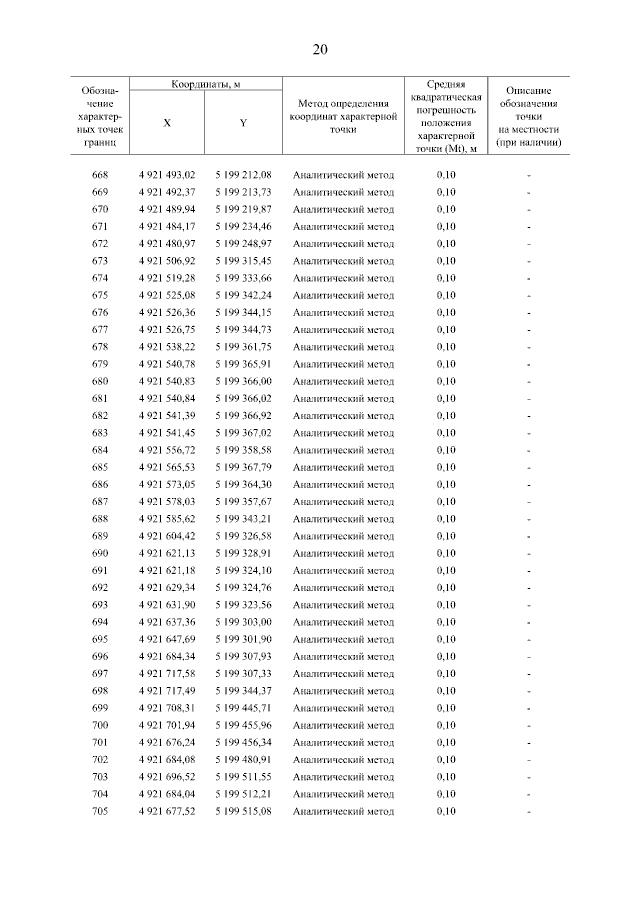 20

| Обозначение характерных точек границ | Координаты, м X | Координаты, м Y | Метод определения координат характерной точки | Средняя квадратическая погрешность положения характерной точки (Mt), м | Описание обозначения точки на местности (при наличии) |
|---|---|---|---|---|---|
| 668 | 4 921 493,02 | 5 199 212,08 | Аналитический метод | 0,10 | - |
| 669 | 4 921 492,37 | 5 199 213,73 | Аналитический метод | 0,10 | - |
| 670 | 4 921 489,94 | 5 199 219,87 | Аналитический метод | 0,10 | - |
| 671 | 4 921 484,17 | 5 199 234,46 | Аналитический метод | 0,10 | - |
| 672 | 4 921 480,97 | 5 199 248,97 | Аналитический метод | 0,10 | - |
| 673 | 4 921 506,92 | 5 199 315,45 | Аналитический метод | 0,10 | - |
| 674 | 4 921 519,28 | 5 199 333,66 | Аналитический метод | 0,10 | - |
| 675 | 4 921 525,08 | 5 199 342,24 | Аналитический метод | 0,10 | - |
| 676 | 4 921 526,36 | 5 199 344,15 | Аналитический метод | 0,10 | - |
| 677 | 4 921 526,75 | 5 199 344,73 | Аналитический метод | 0,10 | - |
| 678 | 4 921 538,22 | 5 199 361,75 | Аналитический метод | 0,10 | - |
| 679 | 4 921 540,78 | 5 199 365,91 | Аналитический метод | 0,10 | - |
| 680 | 4 921 540,83 | 5 199 366,00 | Аналитический метод | 0,10 | - |
| 681 | 4 921 540,84 | 5 199 366,02 | Аналитический метод | 0,10 | - |
| 682 | 4 921 541,39 | 5 199 366,92 | Аналитический метод | 0,10 | - |
| 683 | 4 921 541,45 | 5 199 367,02 | Аналитический метод | 0,10 | - |
| 684 | 4 921 556,72 | 5 199 358,58 | Аналитический метод | 0,10 | - |
| 685 | 4 921 565,53 | 5 199 367,79 | Аналитический метод | 0,10 | - |
| 686 | 4 921 573,05 | 5 199 364,30 | Аналитический метод | 0,10 | - |
| 687 | 4 921 578,03 | 5 199 357,67 | Аналитический метод | 0,10 | - |
| 688 | 4 921 585,62 | 5 199 343,21 | Аналитический метод | 0,10 | - |
| 689 | 4 921 604,42 | 5 199 326,58 | Аналитический метод | 0,10 | - |
| 690 | 4 921 621,13 | 5 199 328,91 | Аналитический метод | 0,10 | - |
| 691 | 4 921 621,18 | 5 199 324,10 | Аналитический метод | 0,10 | - |
| 692 | 4 921 629,34 | 5 199 324,76 | Аналитический метод | 0,10 | - |
| 693 | 4 921 631,90 | 5 199 323,56 | Аналитический метод | 0,10 | - |
| 694 | 4 921 637,36 | 5 199 303,00 | Аналитический метод | 0,10 | - |
| 695 | 4 921 647,69 | 5 199 301,90 | Аналитический метод | 0,10 | - |
| 696 | 4 921 684,34 | 5 199 307,93 | Аналитический метод | 0,10 | - |
| 697 | 4 921 717,58 | 5 199 307,33 | Аналитический метод | 0,10 | - |
| 698 | 4 921 717,49 | 5 199 344,37 | Аналитический метод | 0,10 | - |
| 699 | 4 921 708,31 | 5 199 445,71 | Аналитический метод | 0,10 | - |
| 700 | 4 921 701,94 | 5 199 455,96 | Аналитический метод | 0,10 | - |
| 701 | 4 921 676,24 | 5 199 456,34 | Аналитический метод | 0,10 | - |
| 702 | 4 921 684,08 | 5 199 480,91 | Аналитический метод | 0,10 | - |
| 703 | 4 921 696,52 | 5 199 511,55 | Аналитический метод | 0,10 | - |
| 704 | 4 921 684,04 | 5 199 512,21 | Аналитический метод | 0,10 | - |
| 705 | 4 921 677,52 | 5 199 515,08 | Аналитический метод | 0,10 | - |